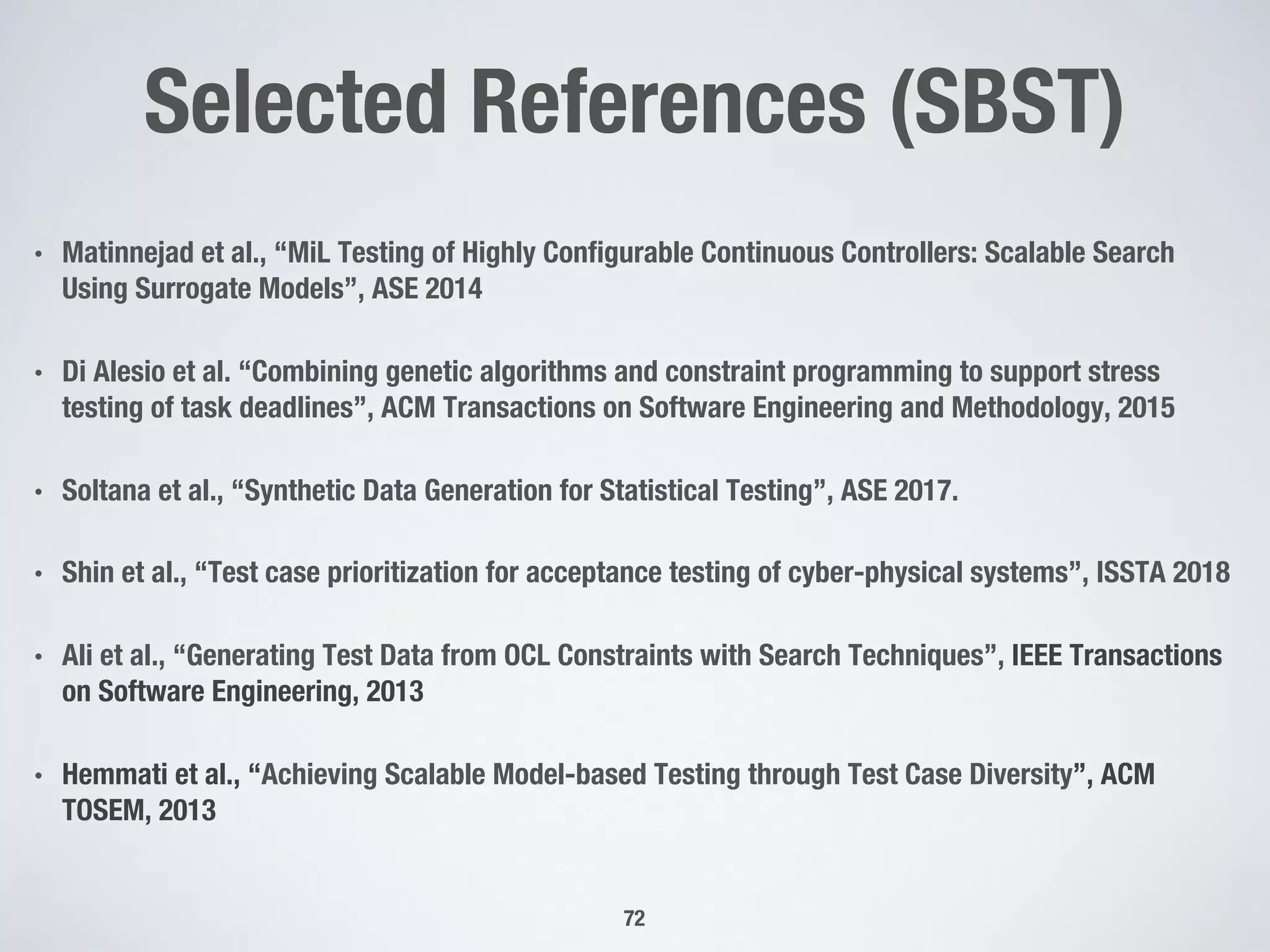 Selected References (SBST)

• Matinnejad et al., “MiL Testing of Highly Configurable Continuous Controllers: Scalable Search Using Surrogate Models”, ASE 2014

• Di Alesio et al. “Combining genetic algorithms and constraint programming to support stress testing of task deadlines”, ACM Transactions on Software Engineering and Methodology, 2015

• Soltana et al., “Synthetic Data Generation for Statistical Testing”, ASE 2017.

• Shin et al., “Test case prioritization for acceptance testing of cyber-physical systems”, ISSTA 2018

• Ali et al., “Generating Test Data from OCL Constraints with Search Techniques”, IEEE Transactions on Software Engineering, 2013

• Hemmati et al., “Achieving Scalable Model-based Testing through Test Case Diversity”, ACM TOSEM, 2013

72